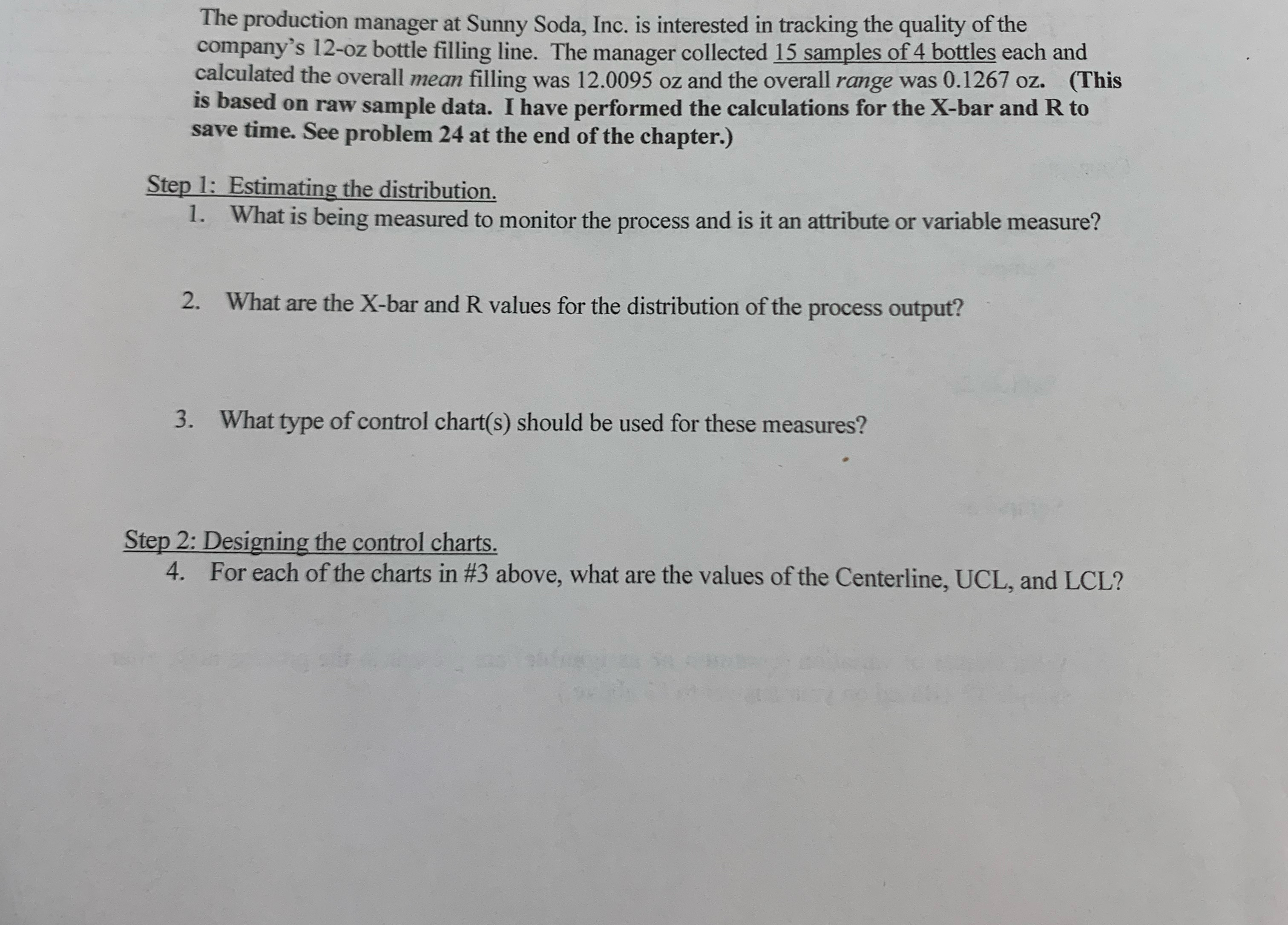 The production manager at Sunny Soda, Inc. is interested in tracking the quality of the company's 12-oz bottle filling line. The manager collected 15 samples of 4 bottles each and calculated the overall mean filling was 12.0095 oz and the overall range was 0.1267 oz. (This is based on raw sample data. I have performed the calculations for the X-bar and R to save time. See problem 24 at the end of the chapter.)

Step 1: Estimating the distribution.

1. What is being measured to monitor the process and is it an attribute or variable measure?

2. What are the X-bar and R values for the distribution of the process output?

3. What type of control chart(s) should be used for these measures?

Step 2: Designing the control charts.

4. For each of the charts in #3 above, what are the values of the Centerline, UCL, and LCL?